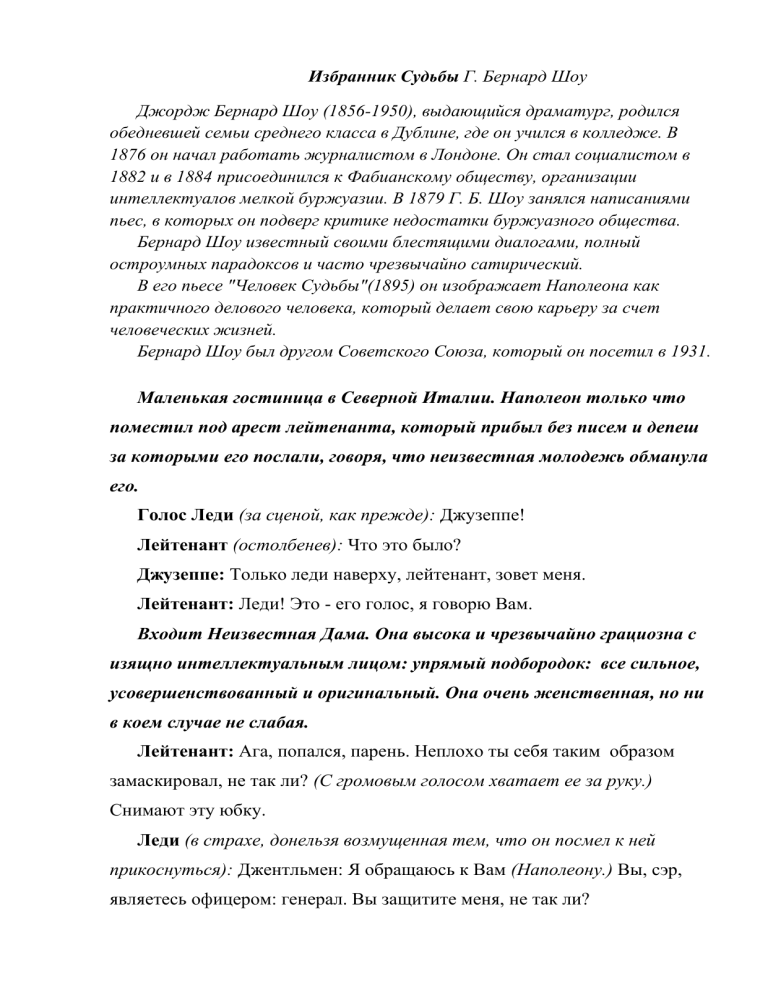 Избранник Судьбы Г. Бернард Шоу

Джордж Бернард Шоу (1856-1950), выдающийся драматург, родился обедневшей семьи среднего класса в Дублине, где он учился в колледже. В 1876 он начал работать журналистом в Лондоне. Он стал социалистом в 1882 и в 1884 присоединился к Фабианскому обществу, организации интеллектуалов мелкой буржуазии. В 1879 Г. Б. Шоу занялся написаниями пьес, в которых он подверг критике недостатки буржуазного общества.

Бернард Шоу известный своими блестящими диалогами, полный остроумных парадоксов и часто чрезвычайно сатирический.

В его пьесе "Человек Судьбы"(1895) он изображает Наполеона как практичного делового человека, который делает свою карьеру за счет человеческих жизней.

Бернард Шоу был другом Советского Союза, который он посетил в 1931.

Маленькая гостиница в Северной Италии. Наполеон только что поместил под арест лейтенанта, который прибыл без писем и депеш за которыми его послали, говоря, что неизвестная молодежь обманула его.

Голос Леди (за сценой, как прежде): Джузеппе!

Лейтенант (остолбенев): Что это было?

Джузеппе: Только леди наверху, лейтенант, зовет меня.

Лейтенант: Леди! Это - его голос, я говорю Вам.

Входит Неизвестная Дама. Она высока и чрезвычайно грациозна с изящно интеллектуальным лицом: упрямый подбородок: все сильное, усовершенствованный и оригинальный. Она очень женственная, но ни в коем случае не слабая.

Лейтенант: Ага, попался, парень. Неплохо ты себя таким образом замаскировал, не так ли? (С громовым голосом хватает ее за руку.) Снимают эту юбку.

Леди (в страхе, донельзя возмущенная тем, что он посмел к ней прикоснуться): Джентльмен: Я обращаюсь к Вам (Наполеону.) Вы, сэр, являетесь офицером: генерал. Вы защитите меня, не так ли?